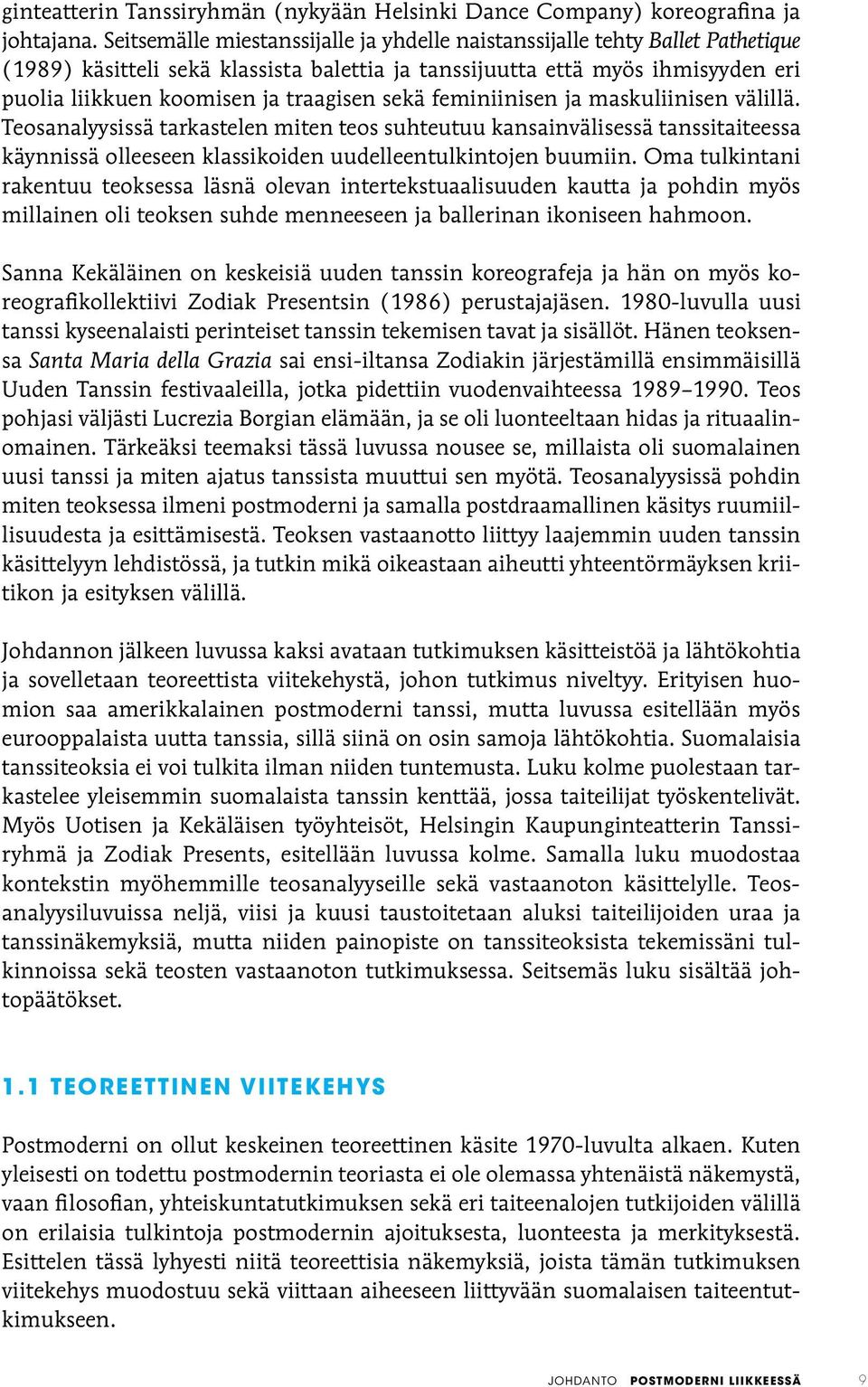 ginteatterin Tanssiryhmän (nykyään Helsinki Dance Company) koreografina ja johtajana. Seitsemälle miestanssijalle ja yhdelle naistanssijalle tehty Ballet Pathetique (1989) käsitteli sekä klassista balettia ja tanssijuutta että myös ihmisyyden eri puolia liikkuen koomisen ja traagisen sekä feminiinisen ja maskuliinisen välillä. Teosanalyysissä tarkastelen miten teos suhteutuu kansainvälisessä tanssitaiteessa käynnissä olleeseen klassikoiden uudelleentulkintojen buumiin. Oma tulkintani rakentuu teoksessa läsnä olevan intertekstuaalisuuden kautta ja pohdin myös millainen oli teoksen suhde menneeseen ja ballerinan ikoniseen hahmoon.

Sanna Kekäläinen on keskeisiä uuden tanssin koreografeja ja hän on myös koreografikollektiivi Zodiak Presentsin (1986) perustajajäsen. 1980-luvulla uusi tanssi kyseenalaisti perinteiset tanssin tekemisen tavat ja sisällöt. Hänen teoksensa Santa Maria della Grazia sai ensi-iltansa Zodiakin järjestämillä ensimmäisillä Uuden Tanssin festivaaleilla, jotka pidettiin vuodenvaihteessa 1989–1990. Teos pohjasi väljästi Lucrezia Borgian elämään, ja se oli luonteeltaan hidas ja rituaalinomainen. Tärkeäksi teemaksi tässä luvussa nousee se, millaista oli suomalainen uusi tanssi ja miten ajatus tanssista muuttui sen myötä. Teosanalyysissä pohdin miten teoksessa ilmeni postmoderni ja samalla postdraamallinen käsitys ruumiillisuudesta ja esittämisestä. Teoksen vastaanotto liittyy laajemmin uuden tanssin käsittelyyn lehdistössä, ja tutkin mikä oikeastaan aiheutti yhteentörmäyksen kriitikon ja esityksen välillä.

Johdannon jälkeen luvussa kaksi avataan tutkimuksen käsitteistöä ja lähtökohtia ja sovelletaan teoreettista viitekehystä, johon tutkimus niveltyy. Erityisen huomion saa amerikkalainen postmoderni tanssi, mutta luvussa esitellään myös eurooppalaista uutta tanssia, sillä siinä on osin samoja lähtökohtia. Suomalaisia tanssiteoksia ei voi tulkita ilman niiden tuntemusta. Luku kolme puolestaan tarkastelee yleisemmin suomalaista tanssin kenttää, jossa taiteilijat työskentelivät. Myös Uotisen ja Kekäläisen työyhteisöt, Helsingin Kaupunginteatterin Tanssiryhmä ja Zodiak Presents, esitellään luvussa kolme. Samalla luku muodostaa kontekstin myöhemmille teosanalyyseille sekä vastaanoton käsittelylle. Teosanalyysiluvuissa neljä, viisi ja kuusi taustoitetaan aluksi taiteilijoiden uraa ja tanssinäkemyksiä, mutta niiden painopiste on tanssiteoksista tekemissäni tulkinnoissa sekä teosten vastaanoton tutkimuksessa. Seitsemäs luku sisältää johtopäätökset.

1.1 TEOREETTINEN VIITEKEHYS

Postmoderni on ollut keskeinen teoreettinen käsite 1970-luvulta alkaen. Kuten yleisesti on todettu postmodernin teoriasta ei ole olemassa yhtenäistä näkemystä, vaan filosofian, yhteiskuntatutkimuksen sekä eri taiteenalojen tutkijoiden välillä on erilaisia tulkintoja postmodernin ajoituksesta, luonteesta ja merkityksestä. Esittelen tässä lyhyesti niitä teoreettisia näkemyksiä, joista tämän tutkimuksen viitekehys muodostuu sekä viittaan aiheeseen liittyvään suomalaisen taiteentutkimukseen.

JOHDANTO POSTMODERNI LIIKKEESSÄ 9